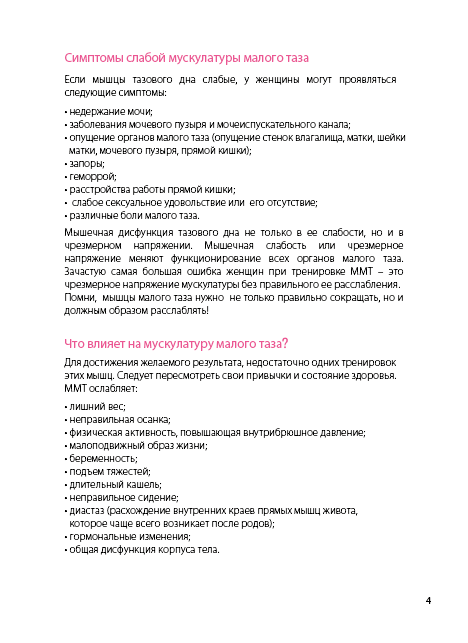 Симптомы слабой мускулатуры малого таза

Если мышцы тазового дна слабые, у женщины могут проявляться следующие симптомы:

• недержание мочи;
• заболевания мочевого пузыря и мочеиспускательного канала;
• опущение органов малого таза (опущение стенок влагалища, матки, шейки матки, мочевого пузыря, прямой кишки);
• запоры;
• геморрой;
• расстройства работы прямой кишки;
• слабое сексуальное удовольствие или его отсутствие;
• различные боли малого таза.

Мышечная дисфункция тазового дна не только в ее слабости, но и в чрезмерном напряжении. Мышечная слабость или чрезмерное напряжение меняют функционирование всех органов малого таза. Зачастую самая большая ошибка женщин при тренировке ММТ – это чрезмерное напряжение мускулатуры без правильного ее расслабления. Помни, мышцы малого таза нужно не только правильно сокращать, но и должным образом расслаблять!

Что влияет на мускулатуру малого таза?

Для достижения желаемого результата, недостаточно одних тренировок этих мышц. Следует пересмотреть свои привычки и состояние здоровья. ММТ ослабляет:

• лишний вес;
• неправильная осанка;
• физическая активность, повышающая внутрибрюшное давление;
• малоподвижный образ жизни;
• беременность;
• подъем тяжестей;
• длительный кашель;
• неправильное сидение;
• диастаз (расхождение внутренних краев прямых мышц живота, которое чаще всего возникает после родов);
• гормональные изменения;
• общая дисфункция корпуса тела.

4